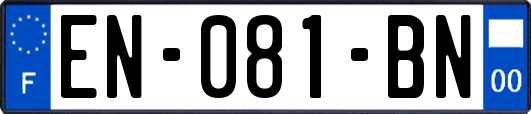 F

EN-081-BN

00